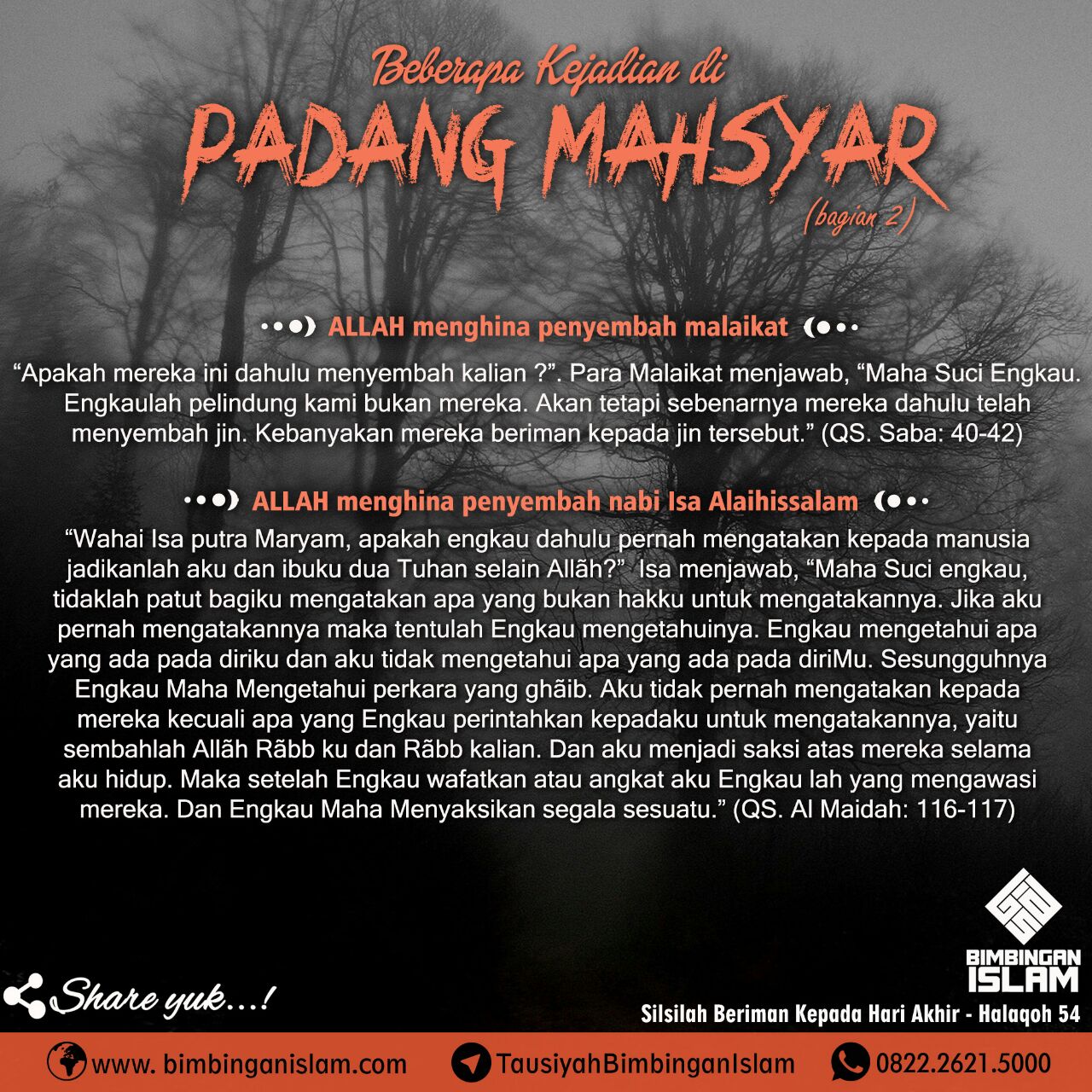 Beberapa Kejadian di
PADANG MAHSYAR
(bagian 2)

ALLAH menghina penyembah malaikat

“Apakah mereka ini dahulu menyembah kalian ?”. Para Malaikat menjawab, “Maha Suci Engkau. Engkaulah pelindung kami bukan mereka. Akan tetapi sebenarnya mereka dahulu telah menyembah jin. Kebanyakan mereka beriman kepada jin tersebut.” (QS. Saba: 40-42)

ALLAH menghina penyembah nabi Isa Alaihissalam

“Wahai Isa putra Maryam, apakah engkau dahulu pernah mengatakan kepada manusia jadikanlah aku dan ibuku dua Tuhan selain Allãh?” Isa menjawab, “Maha Suci engkau, tidaklah patut bagiku mengatakan apa yang bukan hakku untuk mengatakannya. Jika aku pernah mengatakannya maka tentulah Engkau mengetahuinya. Engkau mengetahui apa yang ada pada diriku dan aku tidak mengetahui apa yang ada pada diriMu. Sesungguhnya Engkau Maha Mengetahui perkara yang ghãib. Aku tidak pernah mengatakan kepada mereka kecuali apa yang Engkau perintahkan kepadaku untuk mengatakannya, yaitu sembahlah Allãh Rãbb ku dan Rãbb kalian. Dan aku menjadi saksi atas mereka selama aku hidup. Maka setelah Engkau wafatkan atau angkat aku Engkau lah yang mengawasi mereka. Dan Engkau Maha Menyaksikan segala sesuatu.” (QS. Al Maidah: 116-117)

BIMBINGAN ISLAM

Share yuk...!

Silsilah Beriman Kepada Hari Akhir - Halaqoh 54

www. bimbinganislam.com
TausiyahBimbinganIslam
0822.2621.5000